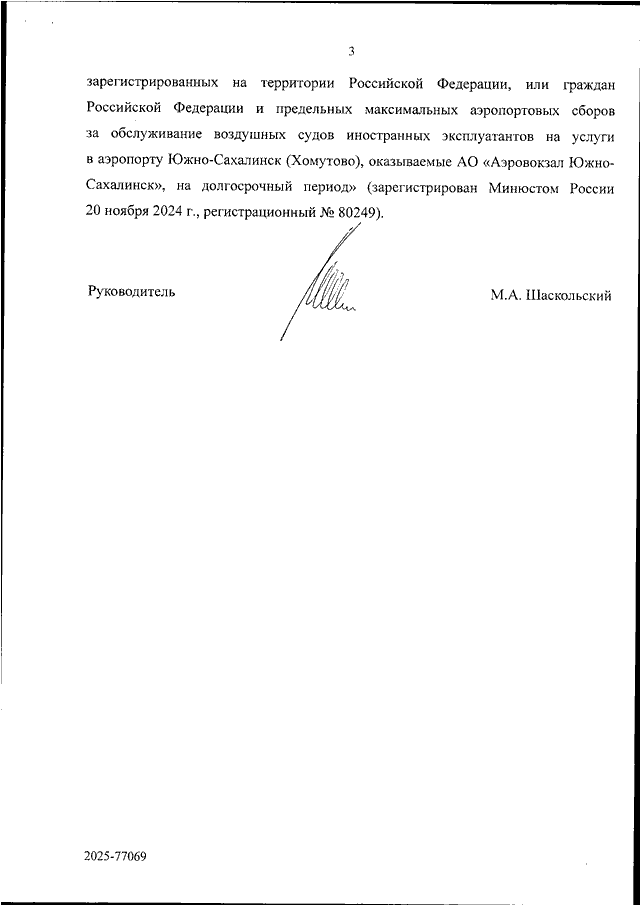 3

зарегистрированных на территории Российской Федерации, или граждан Российской Федерации и предельных максимальных аэропортовых сборов за обслуживание воздушных судов иностранных эксплуатантов на услуги в аэропорту Южно-Сахалинск (Хомутово), оказываемые АО «Аэровокзал Южно-Сахалинск», на долгосрочный период» (зарегистрирован Минюстом России 20 ноября 2024 г., регистрационный № 80249).

Руководитель

М.А. Шаскольский

2025-77069